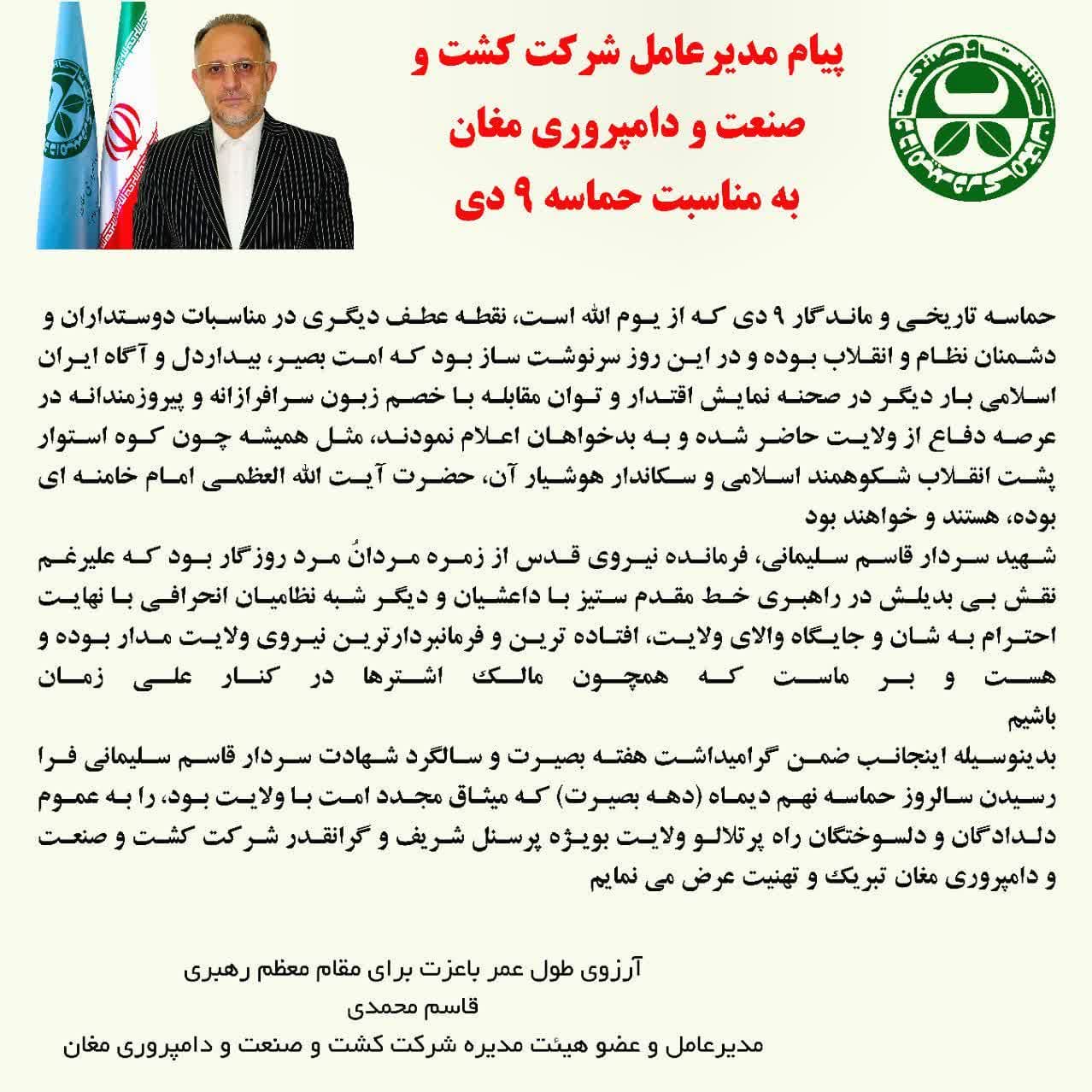 پیام مدیرعامل شرکت کشت و صنعت و دامپروری مغان به مناسبت حماسه ۹ دی

حماسه تاریخی و ماندگار ۹ دی که از یوم الله است، نقطه عطف دیگری در مناسبات دوستداران و دشمنان نظام و انقلاب بوده و در این روز سرنوشت ساز بود که امت بصیر، بیداردل و آگاه ایران اسلامی بار دیگر در صحنه نمایش اقتدار و توان مقابله با خصم زبون سرافرازانه و پیروزمندانه در عرصه دفاع از ولایت حاضر شده و به بدخواهان اعلام نمودند، مثل همیشه چون کوه استوار پشت انقلاب شکوهمند اسلامی و سکاندار هوشیار آن، حضرت آیت الله العظمی امام خامنه ای بوده، هستند و خواهند بود

شهید سردار قاسم سلیمانی، فرمانده نیروی قدس از زمره مردانُ مرد روزگار بود که علیرغم نقش بی بدیلش در راهبری خط مقدم ستیز با داعشیان و دیگر شبه نظامیان انحرافی با نهایت احترام به شان و جایگاه والای ولایت، افتاده ترین و فرمانبردارترین نیروی ولایت مدار بوده و هست و بر ماست که همچون مالک اشترها در کنار علی زمان باشیم

بدینوسیله اینجانب ضمن گرامیداشت هفته بصیرت و سالگرد شهادت سردار قاسم سلیمانی فرا رسیدن سالروز حماسه نهم دیماه (دهه بصیرت) که میثاق مجدد امت با ولایت بود، را به عموم دلدادگان و دلسوختگان راه پرتلالو ولایت بویژه پرسنل شریف و گرانقدر شرکت کشت و صنعت و دامپروری مغان تبریک و تهنیت عرض می نمایم

آرزوی طول عمر باعزت برای مقام معظم رهبری
قاسم محمدی
مدیرعامل و عضو هیئت مدیره شرکت کشت و صنعت و دامپروری مغان